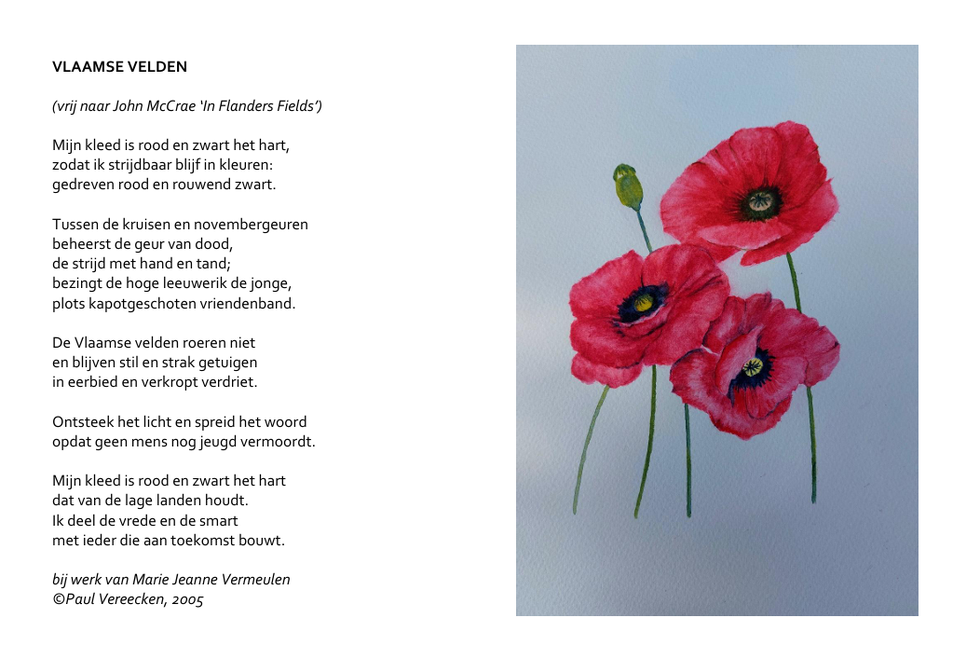 VLAAMSE VELDEN

(vrij naar John McCrae 'In Flanders Fields')

Mijn kleed is rood en zwart het hart,
zodat ik strijdbaar blijf in kleuren:
gedreven rood en rouwend zwart.

Tussen de kruisen en novembergeuren
beheerst de geur van dood,
de strijd met hand en tand;
bezingt de hoge leeuwerik de jonge,
plots kapotgeschoten vriendenband.

De Vlaamse velden roeren niet
en blijven stil en strak getuigen
in eerbied en verkropt verdriet.

Ontsteek het licht en spreid het woord
opdat geen mens nog jeugd vermoordt.

Mijn kleed is rood en zwart het hart
dat van de lage landen houdt.
Ik deel de vrede en de smart
met ieder die aan toekomst bouwt.

bij werk van Marie Jeanne Vermeulen
©Paul Vereecken, 2005